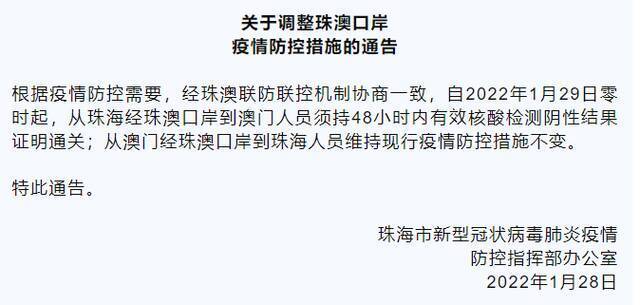 关于调整珠澳口岸
疫情防控措施的通告

根据疫情防控需要，经珠澳联防联控机制协商一致，自2022年1月29日零时起，从珠海经珠澳口岸到澳门人员须持48小时内有效核酸检测阴性结果证明通关；从澳门经珠澳口岸到珠海人员维持现行疫情防控措施不变。

特此通告。

珠海市新型冠状病毒肺炎疫情
防控指挥部办公室
2022年1月28日